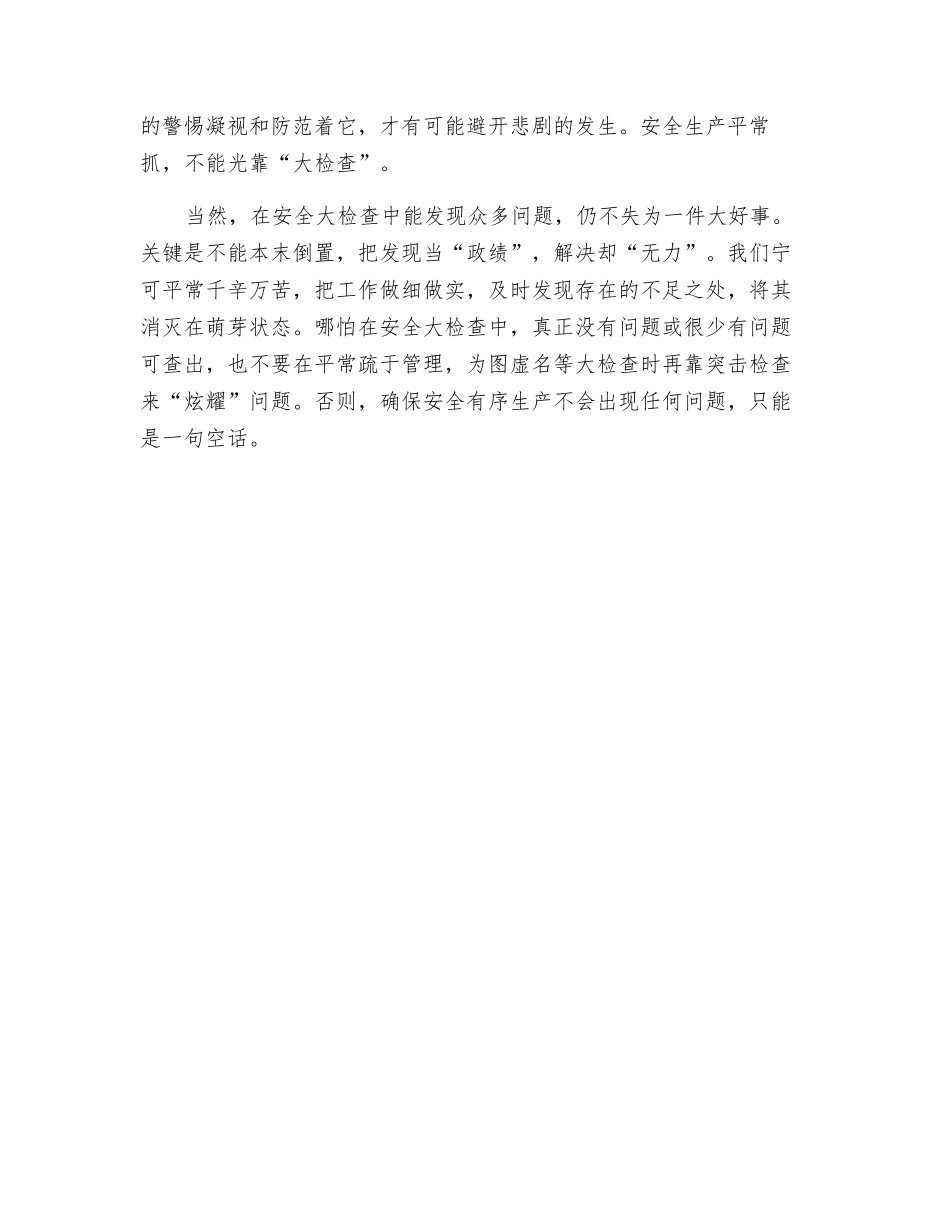 的警惕凝视和防范着它，才有可能避开悲剧的发生。安全生产平常抓，不能光靠“大检查”。

当然，在安全大检查中能发现众多问题，仍不失为一件大好事。关键是不能本末倒置，把发现当“政绩”，解决却“无力”。我们宁可平常千辛万苦，把工作做细做实，及时发现存在的不足之处，将其消灭在萌芽状态。哪怕在安全大检查中，真正没有问题或很少有问题可查出，也不要在平常疏于管理，为图虚名等大检查时再靠突击检查来“炫耀”问题。否则，确保安全有序生产不会出现任何问题，只能是一句空话。